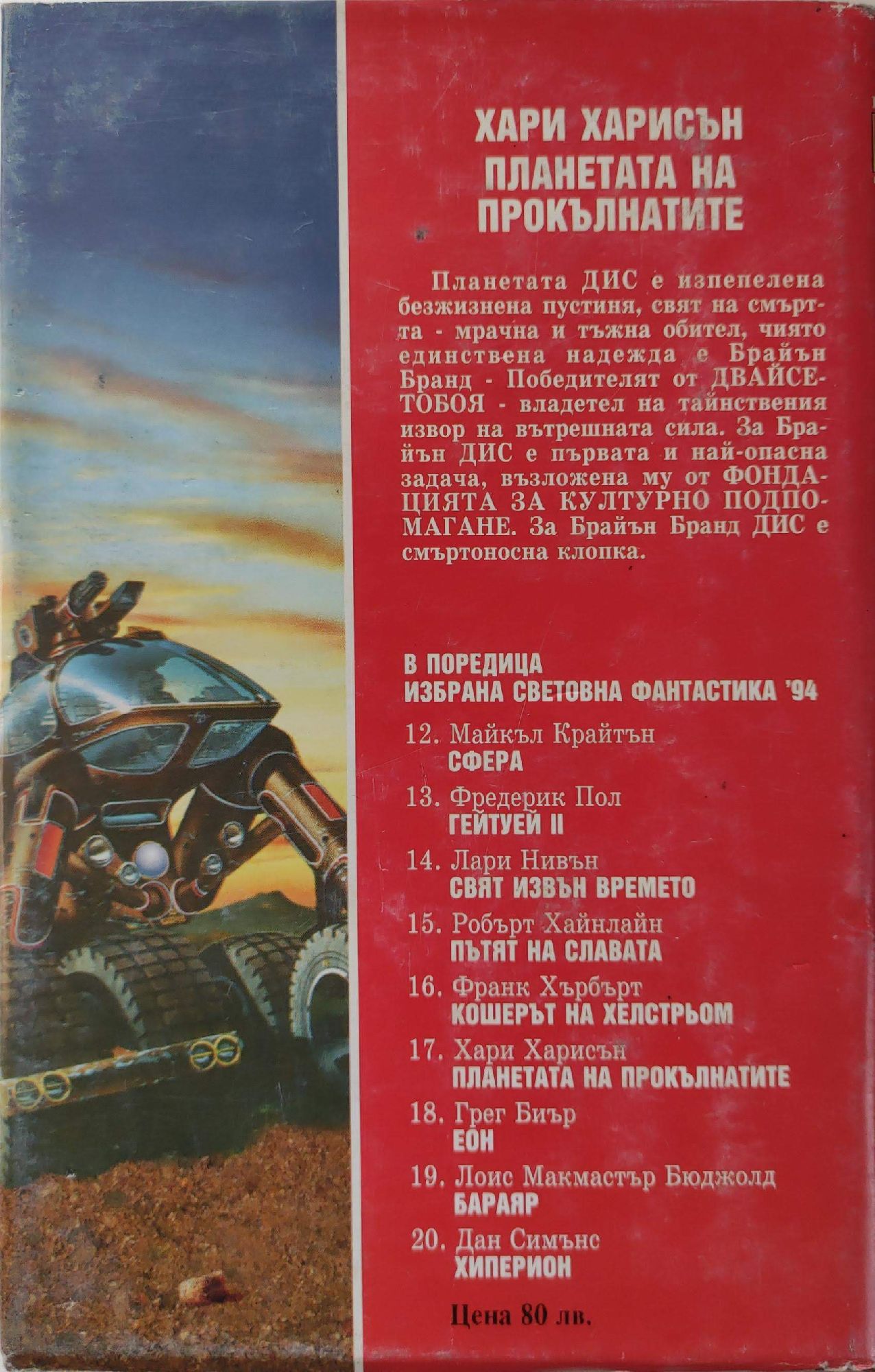 ХАРИ ХАРИСЪН
ПЛАНЕТАТА НА ПРОКЪЛНАТИТЕ

Планетата ДИС е изпепелена безжизнена пустиня, свят на смъртта - мрачна и тъжна обител, чиято единствена надежда е Брайън Бранд - Победителят от ДВАЙСЕТОБОЯ - владетел на тайнствения извор на вътрешната сила. За Брайън ДИС е първата и най-опасна задача, възложена му от ФОНДАЦИЯТА ЗА КУЛТУРНО ПОДПОМАГАНЕ. За Брайън Бранд ДИС е смъртоносна клопка.

В ПОРЕДИЦА
ИЗБРАНА СВЕТОВНА ФАНТАСТИКА '94

12. Майкъл Крайтън
СФЕРА

13. Фредерик Пол
ГЕЙТУЕЙ II

14. Лари Нивън
СВЯТ ИЗВЪН ВРЕМЕТО

15. Робърт Хайнлайн
ПЪТЯТ НА СЛАВАТА

16. Франк Хърбърт
КОШЕРЪТ НА ХЕЛСТРЬОМ

17. Хари Харисън
ПЛАНЕТАТА НА ПРОКЪЛНАТИТЕ

18. Грег Биър
ЕОН

19. Лоис Макмастър Бюджолд
БАРАЯР

20. Дан Симънс
ХИПЕРИОН

Цена 80 лв.